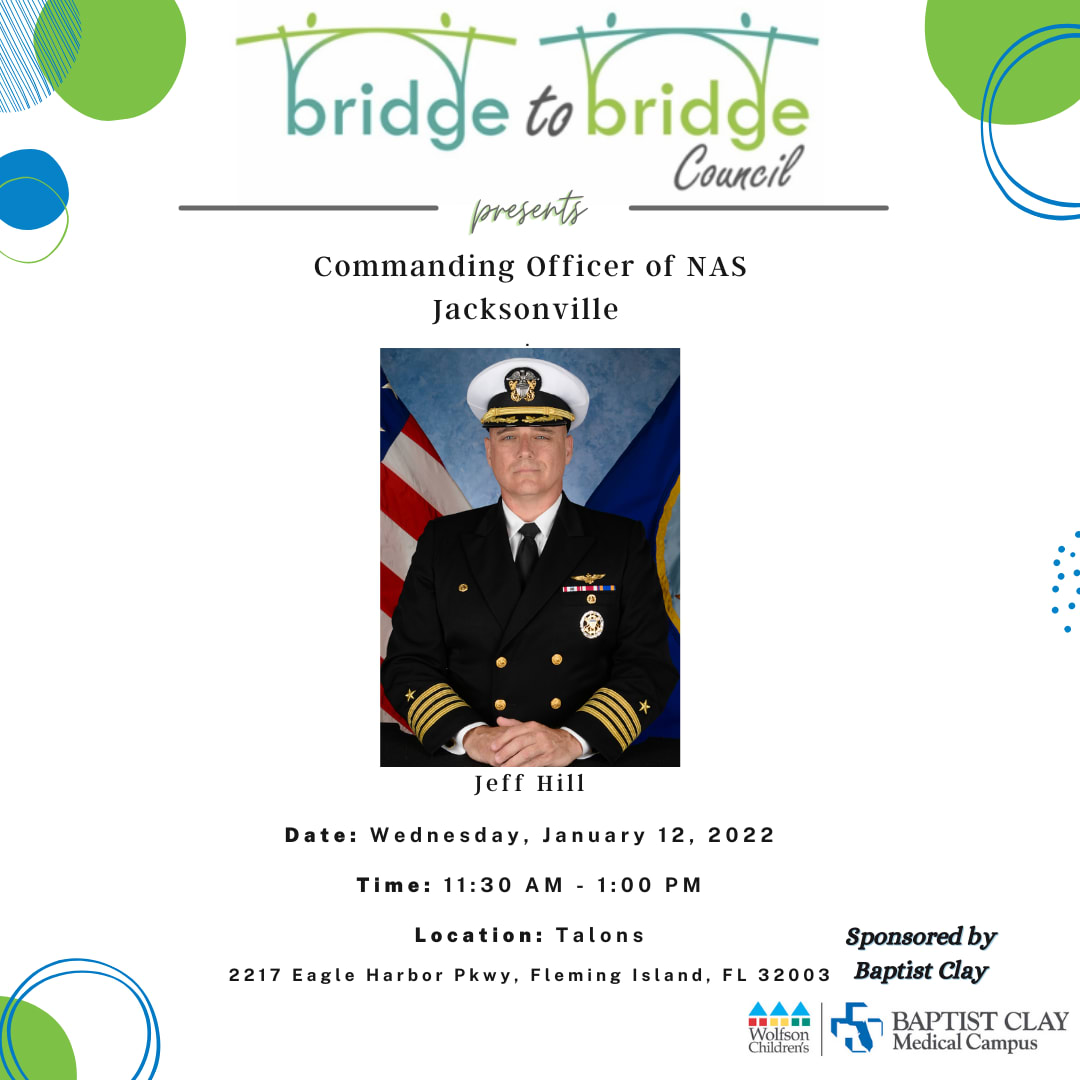 bridge to bridge
Council

presents

Commanding Officer of NAS Jacksonville

Jeff Hill

Date: Wednesday, January 12, 2022

Time: 11:30 AM - 1:00 PM

Location: Talons

2217 Eagle Harbor Pkwy, Fleming Island, FL 32003

Sponsored by
Baptist Clay

Wolfson Children's
BAPTIST CLAY
Medical Campus